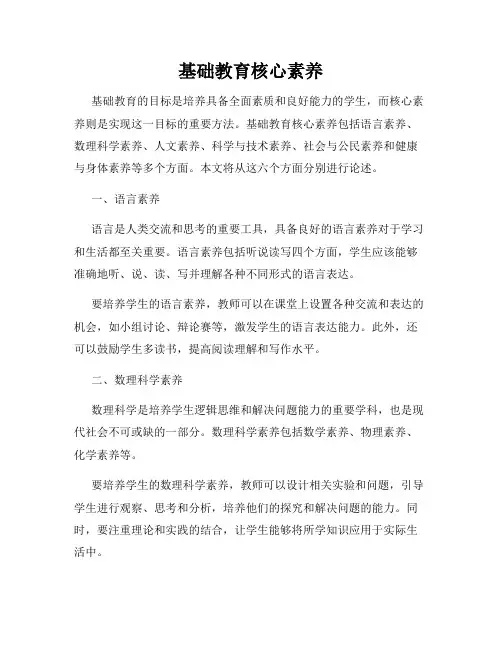 基础教育核心素养

基础教育的目标是培养具备全面素质和良好能力的学生，而核心素养则是实现这一目标的重要方法。基础教育核心素养包括语言素养、数理科学素养、人文素养、科学与技术素养、社会与公民素养和健康与身体素养等多个方面。本文将从这六个方面分别进行论述。

一、语言素养

语言是人类交流和思考的重要工具，具备良好的语言素养对于学习和生活都至关重要。语言素养包括听说读写四个方面，学生应该能够准确地听、说、读、写并理解各种不同形式的语言表达。

要培养学生的语言素养，教师可以在课堂上设置各种交流和表达的机会，如小组讨论、辩论赛等，激发学生的语言表达能力。此外，还可以鼓励学生多读书，提高阅读理解和写作水平。

二、数理科学素养

数理科学是培养学生逻辑思维和解决问题能力的重要学科，也是现代社会不可或缺的一部分。数理科学素养包括数学素养、物理素养、化学素养等。

要培养学生的数理科学素养，教师可以设计相关实验和问题，引导学生进行观察、思考和分析，培养他们的探究和解决问题的能力。同时，要注重理论和实践的结合，让学生能够将所学知识应用于实际生活中。